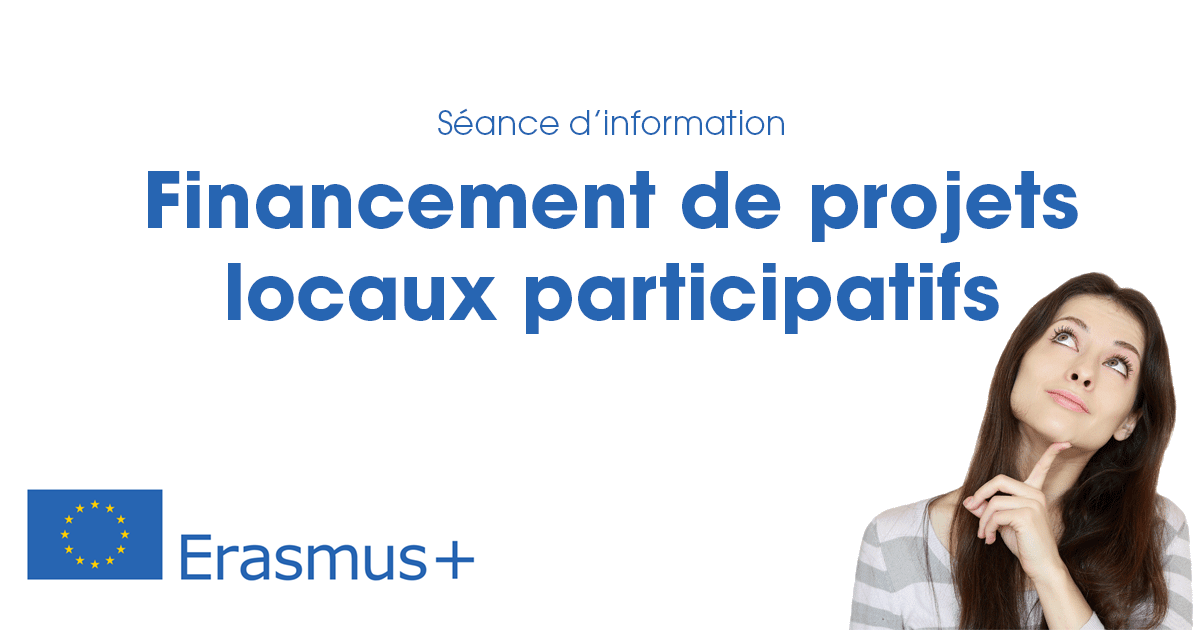 Séance d'information

Financement de projets locaux participatifs

Erasmus+